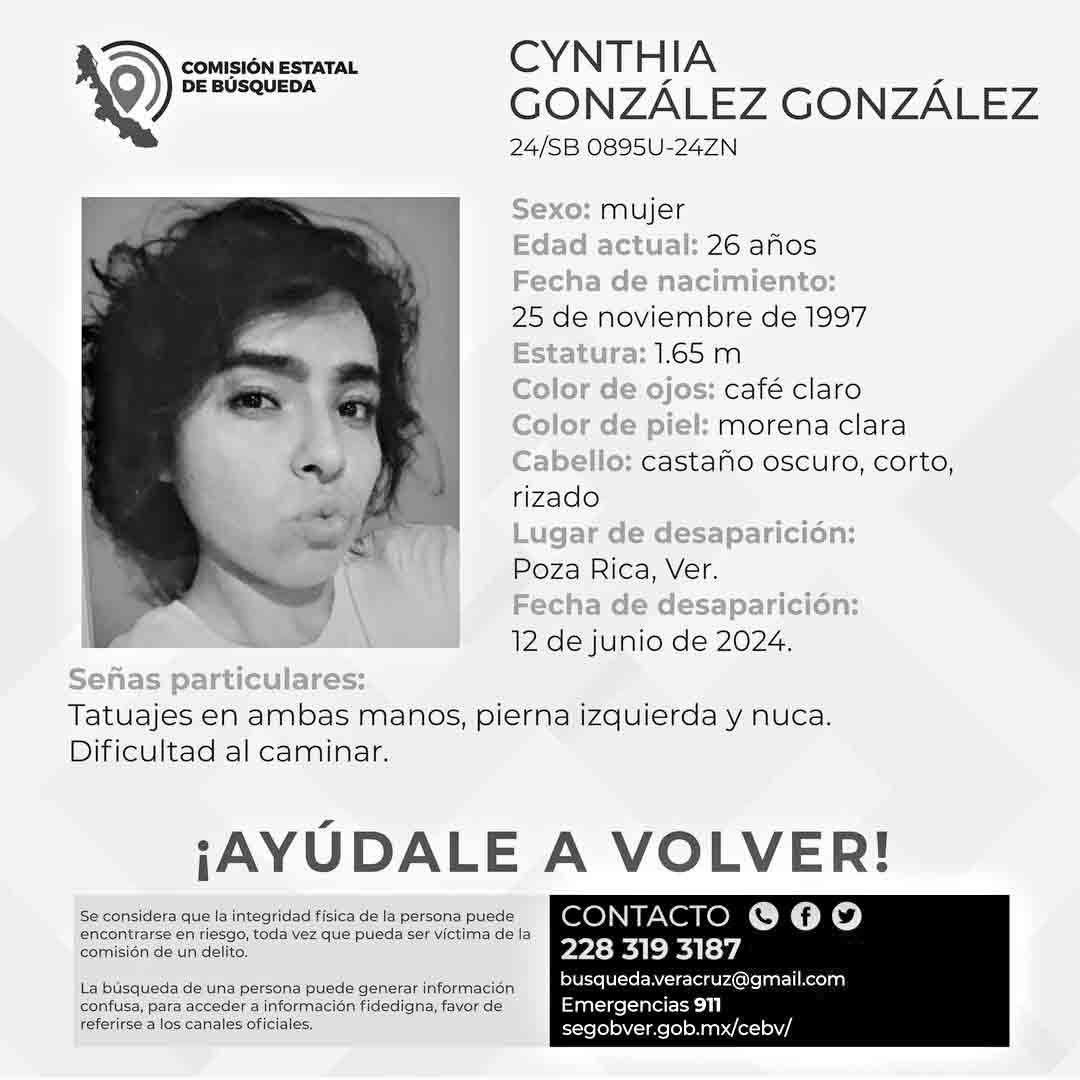 COMISIÓN ESTATAL DE BÚSQUEDA

CYNTHIA GONZÁLEZ GONZÁLEZ
24/SB 0895U-24ZN

Sexo: mujer
Edad actual: 26 años
Fecha de nacimiento: 25 de noviembre de 1997
Estatura: 1.65 m
Color de ojos: café claro
Color de piel: morena clara
Cabello: castaño oscuro, corto, rizado
Lugar de desaparición: Poza Rica, Ver.
Fecha de desaparición: 12 de junio de 2024.

Señas particulares:
Tatuajes en ambas manos, pierna izquierda y nuca. Dificultad al caminar.

¡AYÚDALE A VOLVER!

Se considera que la integridad física de la persona puede encontrarse en riesgo, toda vez que pueda ser víctima de la comisión de un delito.

La búsqueda de una persona puede generar información confusa, para acceder a información fidedigna, favor de referirse a los canales oficiales.

CONTACTO
228 319 3187
busqueda.veracruz@gmail.com
Emergencias 911
segobver.gob.mx/cebv/